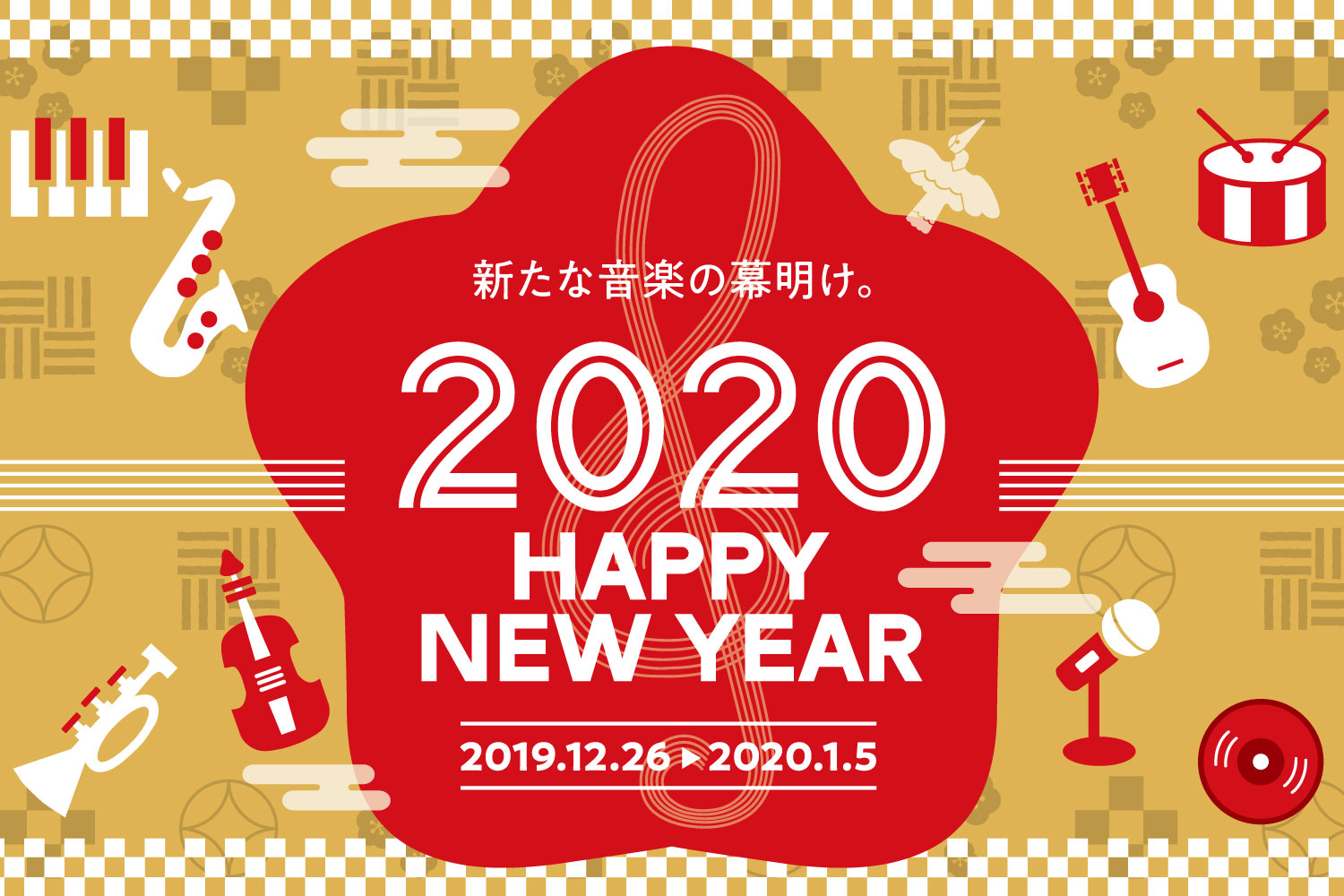 新たな音楽の幕明け。

2020
HAPPY
NEW YEAR

2019.12.26 ▶ 2020.1.5